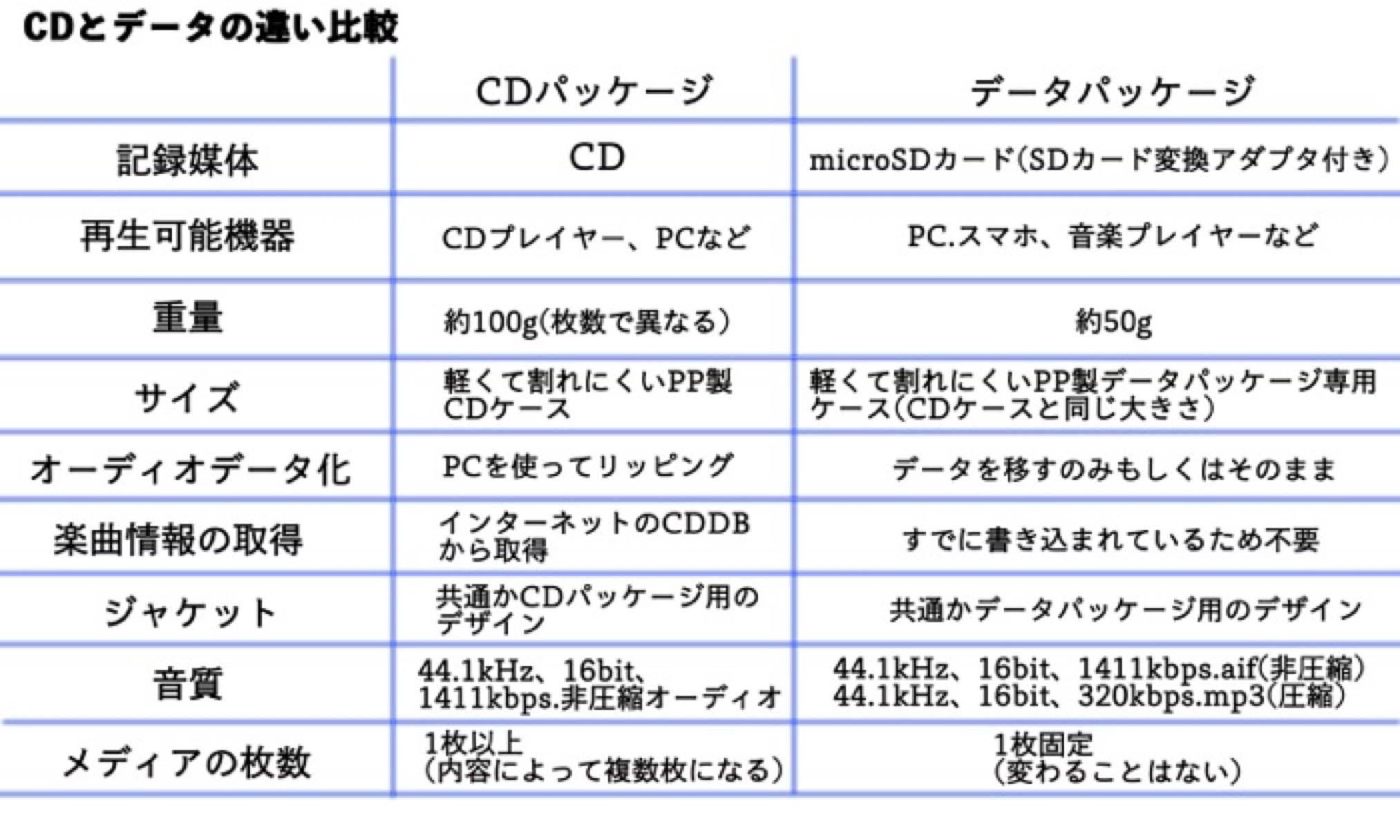 CDとデータの違い比較

| | CDパッケージ | データパッケージ |
|---|---|---|
| 記録媒体 | CD | microSDカード(SDカード変換アダプタ付き) |
| 再生可能機器 | CDプレイヤー、PCなど | PC.スマホ、音楽プレイヤーなど |
| 重量 | 約100g(枚数で異なる) | 約50g |
| サイズ | 軽くて割れにくいPP製CDケース | 軽くて割れにくいPP製データパッケージ専用ケース(CDケースと同じ大きさ) |
| オーディオデータ化 | PCを使ってリッピング | データを移すのみもしくはそのまま |
| 楽曲情報の取得 | インターネットのCDDBから取得 | すでに書き込まれているため不要 |
| ジャケット | 共通かCDパッケージ用のデザイン | 共通かデータパッケージ用のデザイン |
| 音質 | 44.1kHz、16bit、1411kbps.非圧縮オーディオ | 44.1kHz、16bit、1411kbps.aif(非圧縮) 44.1kHz、16bit、320kbps.mp3(圧縮) |
| メディアの枚数 | 1枚以上 (内容によって複数枚になる) | 1枚固定 (変わることはない) |